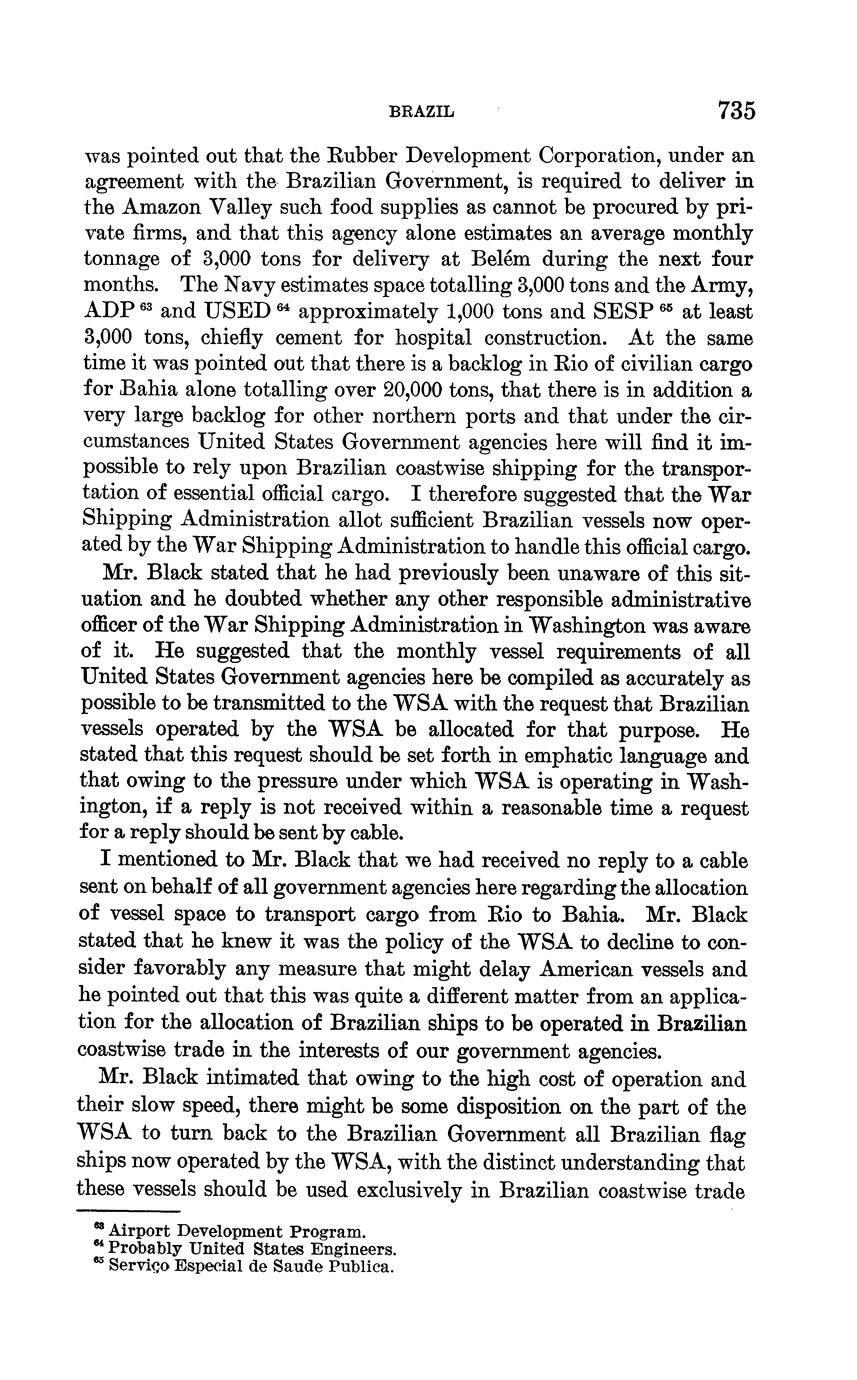 BRAZIL 735

was pointed out that the Rubber Development Corporation, under an agreement with the Brazilian Government, is required to deliver in the Amazon Valley such food supplies as cannot be procured by private firms, and that this agency alone estimates an average monthly tonnage of 3,000 tons for delivery at Belém during the next four months. The Navy estimates space totalling 3,000 tons and the Army, ADP $^{63}$ and USED $^{64}$ approximately 1,000 tons and SESP $^{65}$ at least 3,000 tons, chiefly cement for hospital construction. At the same time it was pointed out that there is a backlog in Rio of civilian cargo for Bahia alone totalling over 20,000 tons, that there is in addition a very large backlog for other northern ports and that under the circumstances United States Government agencies here will find it impossible to rely upon Brazilian coastwise shipping for the transportation of essential official cargo. I therefore suggested that the War Shipping Administration allot sufficient Brazilian vessels now operated by the War Shipping Administration to handle this official cargo.

Mr. Black stated that he had previously been unaware of this situation and he doubted whether any other responsible administrative officer of the War Shipping Administration in Washington was aware of it. He suggested that the monthly vessel requirements of all United States Government agencies here be compiled as accurately as possible to be transmitted to the WSA with the request that Brazilian vessels operated by the WSA be allocated for that purpose. He stated that this request should be set forth in emphatic language and that owing to the pressure under which WSA is operating in Washington, if a reply is not received within a reasonable time a request for a reply should be sent by cable.

I mentioned to Mr. Black that we had received no reply to a cable sent on behalf of all government agencies here regarding the allocation of vessel space to transport cargo from Rio to Bahia. Mr. Black stated that he knew it was the policy of the WSA to decline to consider favorably any measure that might delay American vessels and he pointed out that this was quite a different matter from an application for the allocation of Brazilian ships to be operated in Brazilian coastwise trade in the interests of our government agencies.

Mr. Black intimated that owing to the high cost of operation and their slow speed, there might be some disposition on the part of the WSA to turn back to the Brazilian Government all Brazilian flag ships now operated by the WSA, with the distinct understanding that these vessels should be used exclusively in Brazilian coastwise trade

$^{63}$ Airport Development Program.
$^{64}$ Probably United States Engineers.
$^{65}$ Serviço Especial de Saude Publica.